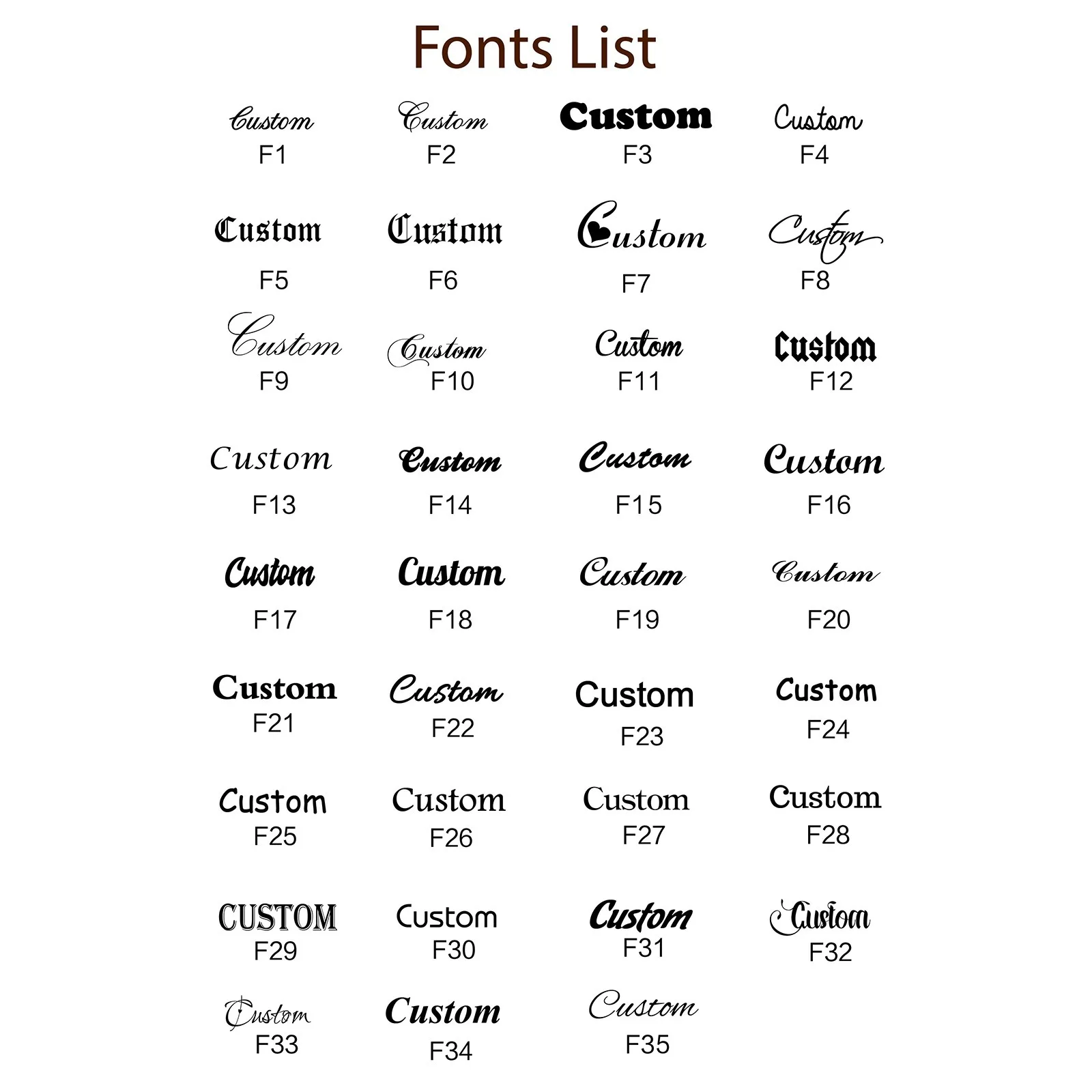 Fonts List

Custom
F1

Custom
F2

Custom
F3

Custom
F4

Custom
F5

Custom
F6

Custom
F7

Custom
F8

Custom
F9

Custom
F10

Custom
F11

Custom
F12

Custom
F13

Custom
F14

Custom
F15

Custom
F16

Custom
F17

Custom
F18

Custom
F19

Custom
F20

Custom
F21

Custom
F22

Custom
F23

Custom
F24

Custom
F25

Custom
F26

Custom
F27

Custom
F28

CUSTOM
F29

Custom
F30

Custom
F31

Custom
F32

Custom
F33

Custom
F34

Custom
F35